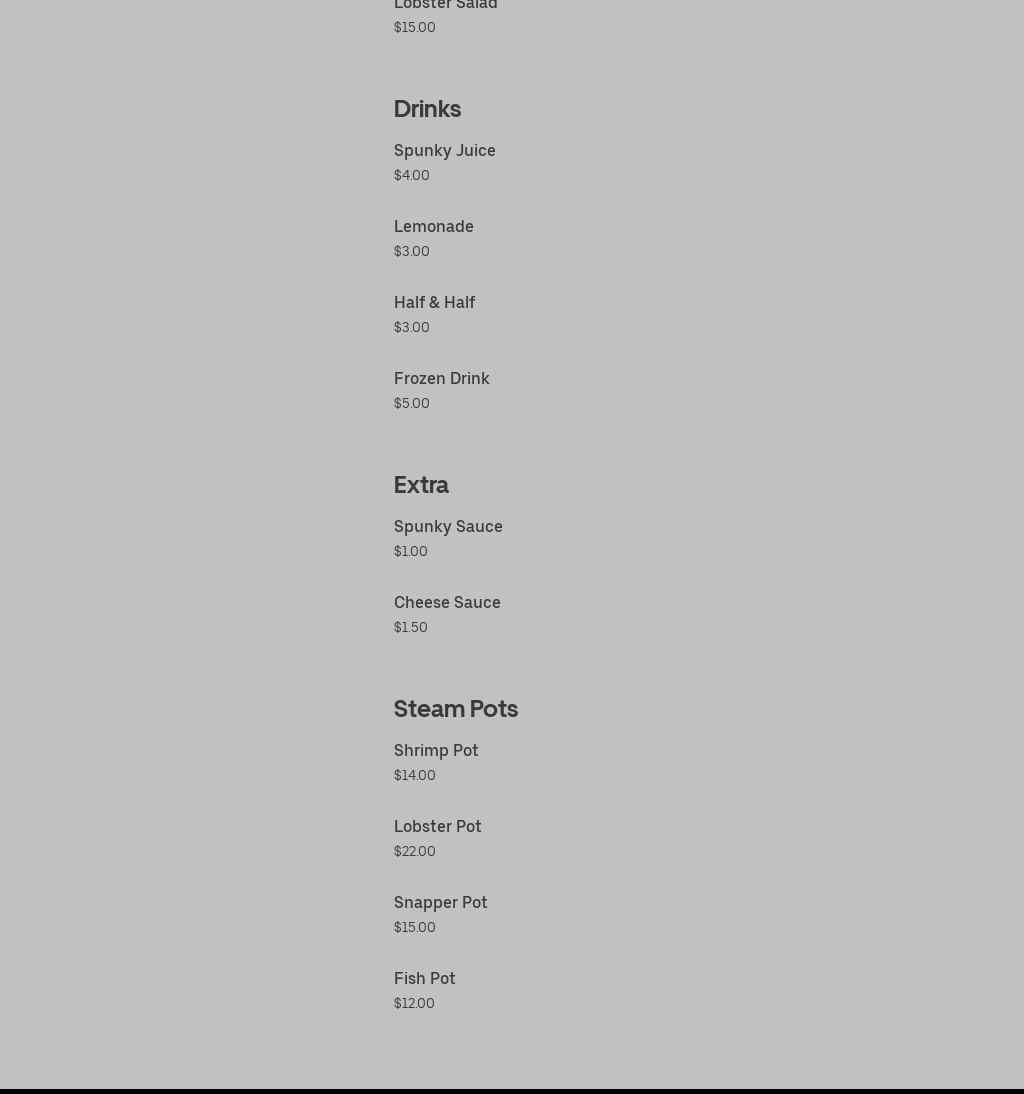 Lobster Salad
$15.00

Drinks

Spunky Juice
$4.00

Lemonade
$3.00

Half & Half
$3.00

Frozen Drink
$5.00

Extra

Spunky Sauce
$1.00

Cheese Sauce
$1.50

Steam Pots

Shrimp Pot
$14.00

Lobster Pot
$22.00

Snapper Pot
$15.00

Fish Pot
$12.00